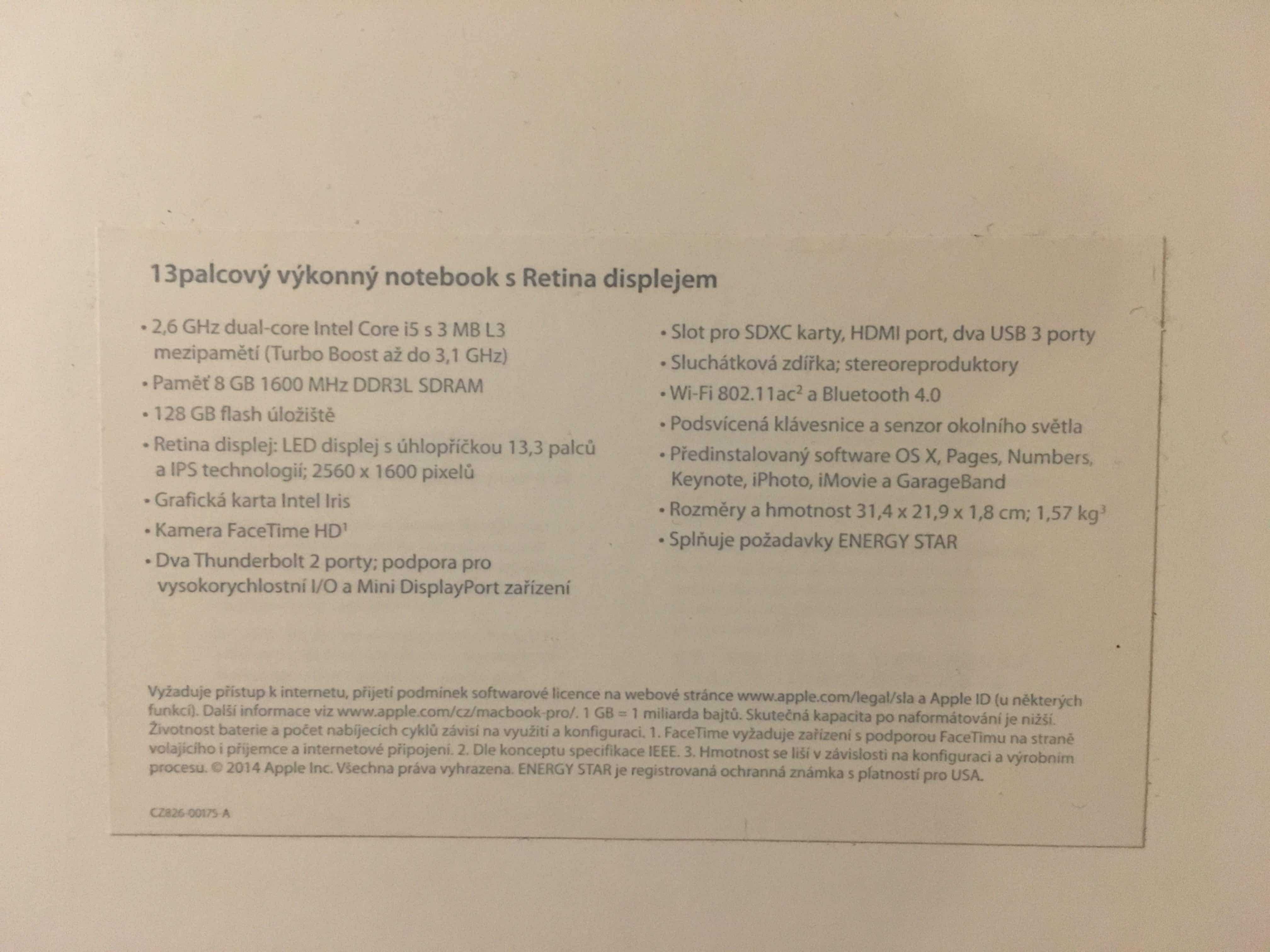 13palcový výkonný notebook s Retina displejem

• 2,6 GHz dual-core Intel Core i5 s 3 MB L3 mezipamětí (Turbo Boost až do 3,1 GHz)
• Paměť 8 GB 1600 MHz DDR3L SDRAM
• 128 GB flash úložiště
• Retina displej: LED displej s úhlopříčkou 13,3 palců a IPS technologií; 2560 x 1600 pixelů
• Grafická karta Intel Iris
• Kamera FaceTime HD$^1$
• Dva Thunderbolt 2 porty; podpora pro vysokorychlostní I/O a Mini DisplayPort zařízení

• Slot pro SDXC karty, HDMI port, dva USB 3 porty
• Sluchátková zdířka; stereoreproduktory
• Wi-Fi 802.11ac$^2$ a Bluetooth 4.0
• Podsvícená klávesnice a senzor okolního světla
• Předinstalovaný software OS X, Pages, Numbers, Keynote, iPhoto, iMovie a GarageBand
• Rozměry a hmotnost 31,4 x 21,9 x 1,8 cm; 1,57 kg$^3$
• Splňuje požadavky ENERGY STAR

Vyžaduje přístup k internetu, přijetí podmínek softwarové licence na webové stránce www.apple.com/legal/sla a Apple ID (u některých funkcí). Další informace viz www.apple.com/cz/macbook-pro/. 1 GB = 1 miliarda bajtů. Skutečná kapacita po naformátování je nižší. Životnost baterie a počet nabíjecích cyklů závisí na využití a konfiguraci. 1. FaceTime vyžaduje zařízení s podporou FaceTimu na straně volajícího i příjemce a internetové připojení. 2. Dle konceptu specifikace IEEE. 3. Hmotnost se liší v závislosti na konfiguraci a výrobním procesu. © 2014 Apple Inc. Všechna práva vyhrazena. ENERGY STAR je registrovaná ochranná známka s platností pro USA.

CZ826-00175-A